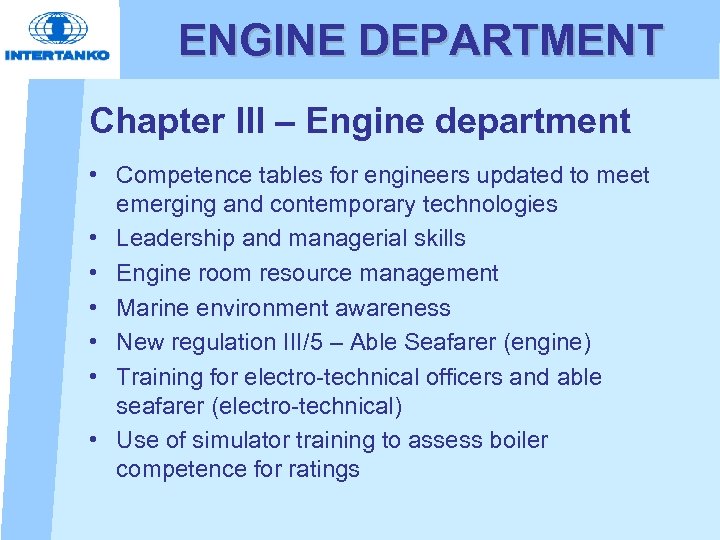 INTERTANKO

ENGINE DEPARTMENT

Chapter III – Engine department

• Competence tables for engineers updated to meet emerging and contemporary technologies
• Leadership and managerial skills
• Engine room resource management
• Marine environment awareness
• New regulation III/5 – Able Seafarer (engine)
• Training for electro-technical officers and able seafarer (electro-technical)
• Use of simulator training to assess boiler competence for ratings